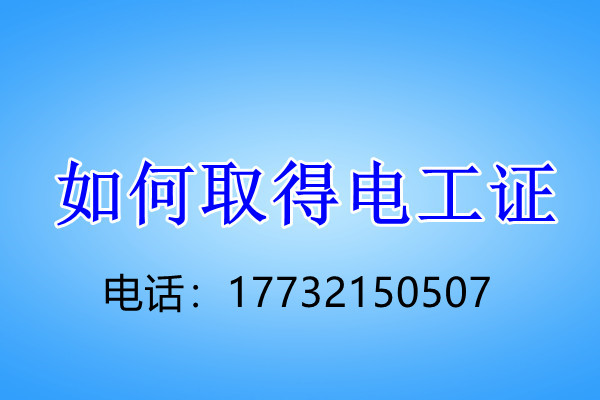 如何取得电工证

电话：17732150507